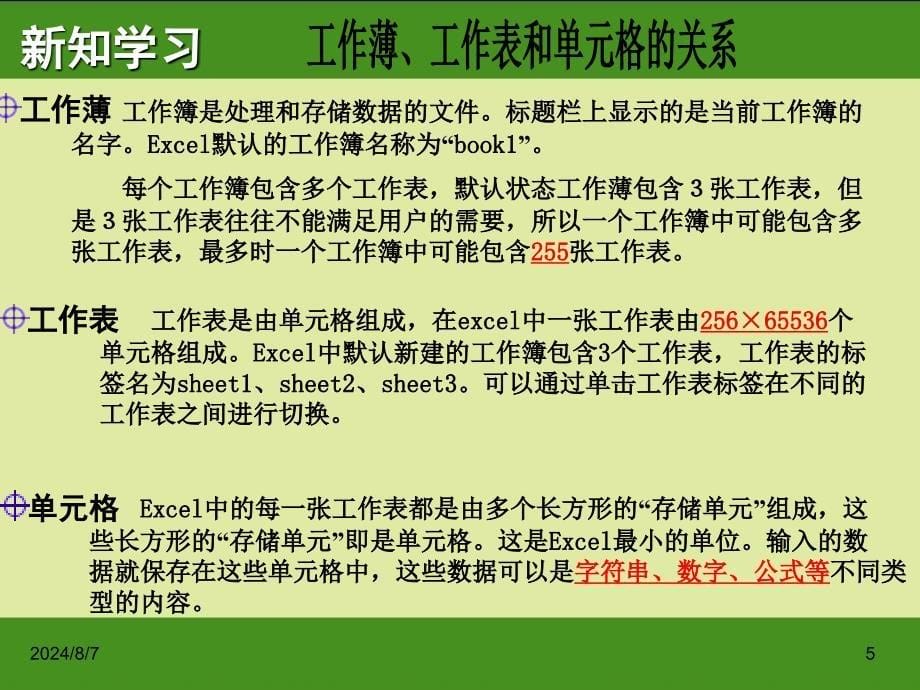 新知学习　工作薄、工作表和单元格的关系

工作薄 工作簿是处理和存储数据的文件。标题栏上显示的是当前工作簿的名字。Excel默认的工作簿名称为“book1”。

每个工作簿包含多个工作表，默认状态工作薄包含 3 张工作表，但是 3 张工作表往往不能满足用户的需要，所以一个工作簿中可能包含多张工作表，最多时一个工作簿中可能包含255张工作表。

工作表 工作表是由单元格组成，在excel中一张工作表由256×65536个单元格组成。Excel中默认新建的工作簿包含3个工作表，工作表的标签名为sheet1、sheet2、sheet3。可以通过单击工作表标签在不同的工作表之间进行切换。

单元格 Excel中的每一张工作表都是由多个长方形的“存储单元”组成，这些长方形的“存储单元”即是单元格。这是Excel最小的单位。输入的数据就保存在这些单元格中，这些数据可以是字符串、数字、公式等不同类型的内容。

2024/8/7

5